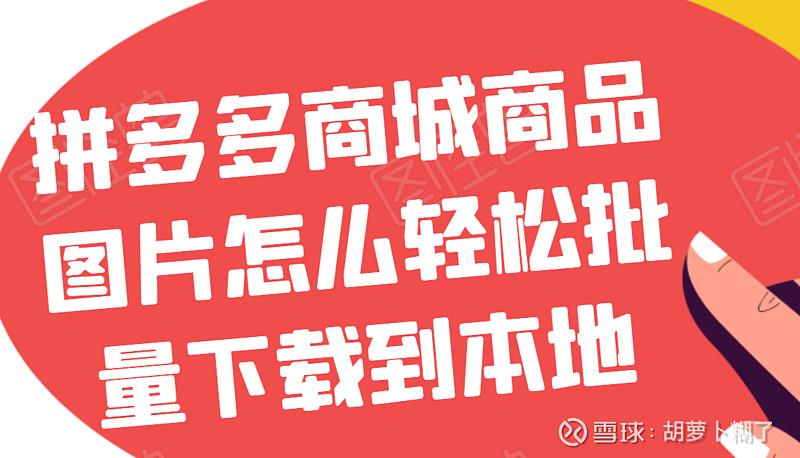 拼多多商城商品图片怎么轻松批量下载到本地

雪球：胡萝卜糊了